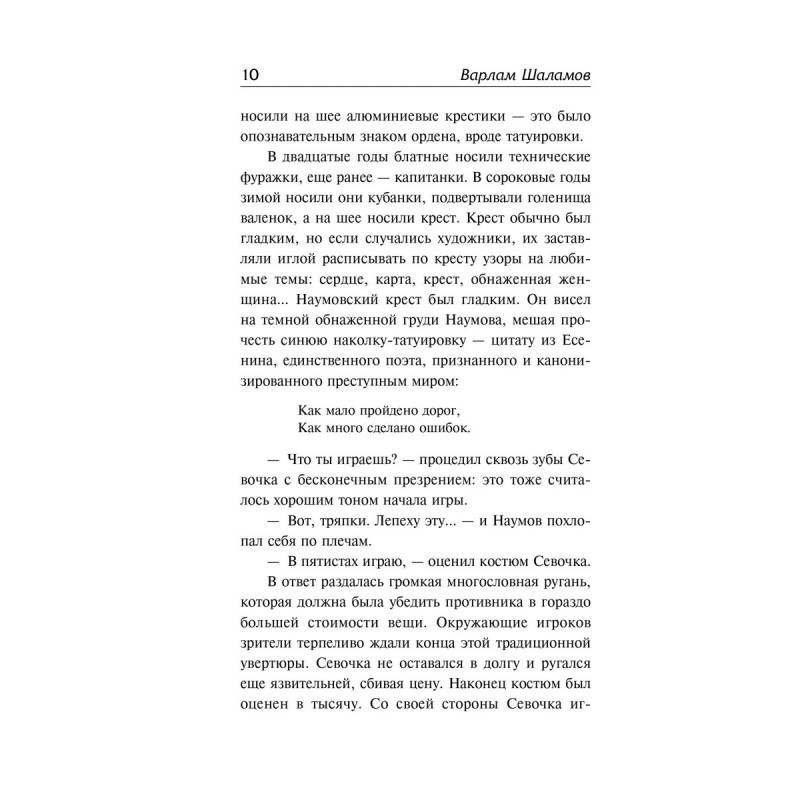 10 Варлам Шаламов

носили на шее алюминиевые крестики — это было опознавательным знаком ордена, вроде татуировки.

В двадцатые годы блатные носили технические фуражки, еще ранее — капитанки. В сороковые годы зимой носили они кубанки, подвертывали голенища валенок, а на шее носили крест. Крест обычно был гладким, но если случались художники, их заставляли иглой расписывать по кресту узоры на любимые темы: сердце, карта, крест, обнаженная женщина... Наумовский крест был гладким. Он висел на темной обнаженной груди Наумова, мешая прочесть синюю наколку-татуировку — цитату из Есенина, единственного поэта, признанного и канонизированного преступным миром:

Как мало пройдено дорог,
Как много сделано ошибок.

— Что ты играешь? — процедил сквозь зубы Севочка с бесконечным презрением: это тоже считалось хорошим тоном начала игры.

— Вот, тряпки. Лепеху эту... — и Наумов похлопал себя по плечам.

— В пятистах играю, — оценил костюм Севочка.

В ответ раздалась громкая многословная ругань, которая должна была убедить противника в гораздо большей стоимости вещи. Окружающие игроков зрители терпеливо ждали конца этой традиционной увертюры. Севочка не оставался в долгу и ругался еще язвительней, сбивая цену. Наконец костюм был оценен в тысячу. Со своей стороны Севочка иг-